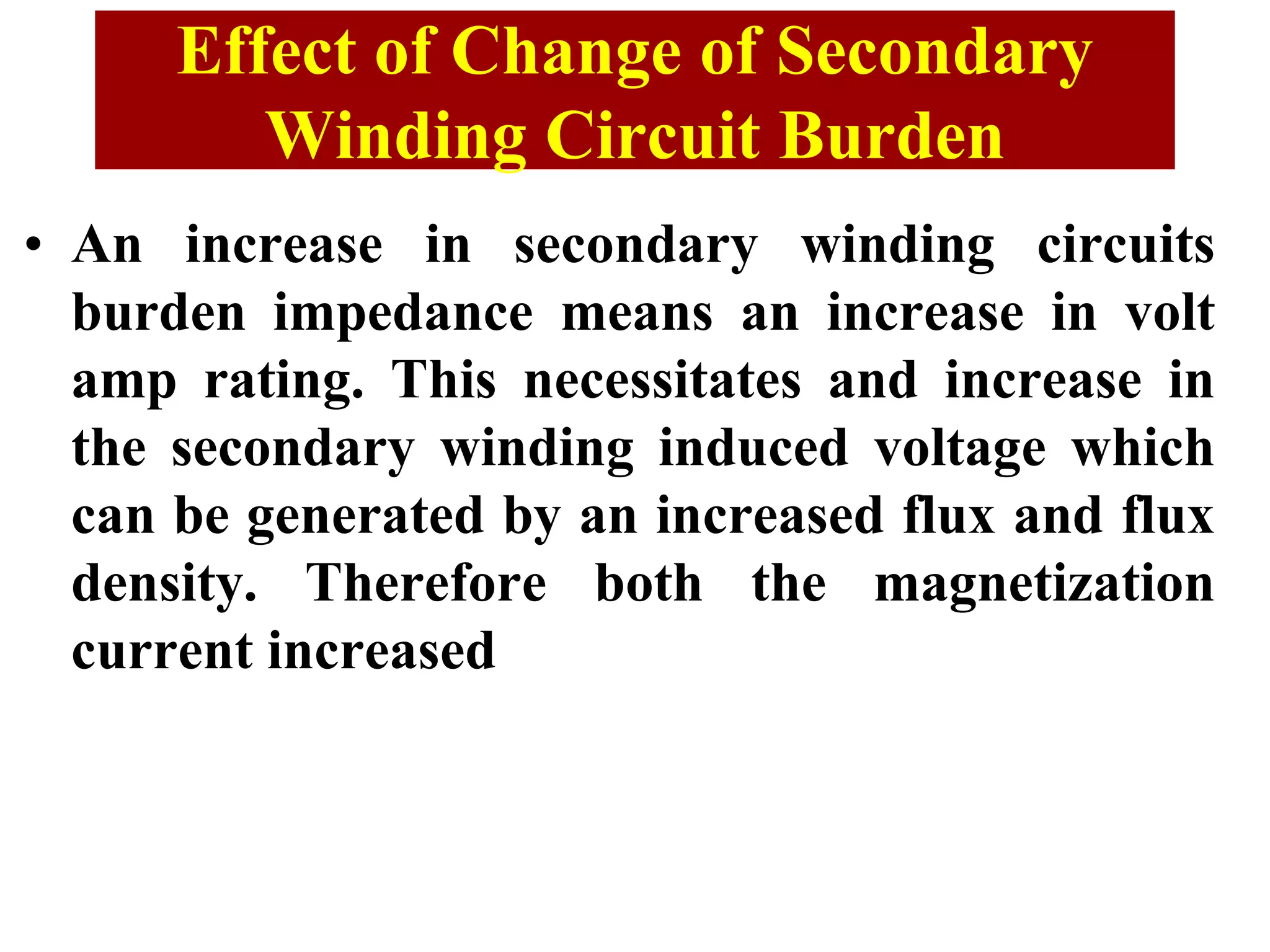 Effect of Change of Secondary Winding Circuit Burden

• An increase in secondary winding circuits burden impedance means an increase in volt amp rating. This necessitates and increase in the secondary winding induced voltage which can be generated by an increased flux and flux density. Therefore both the magnetization current increased